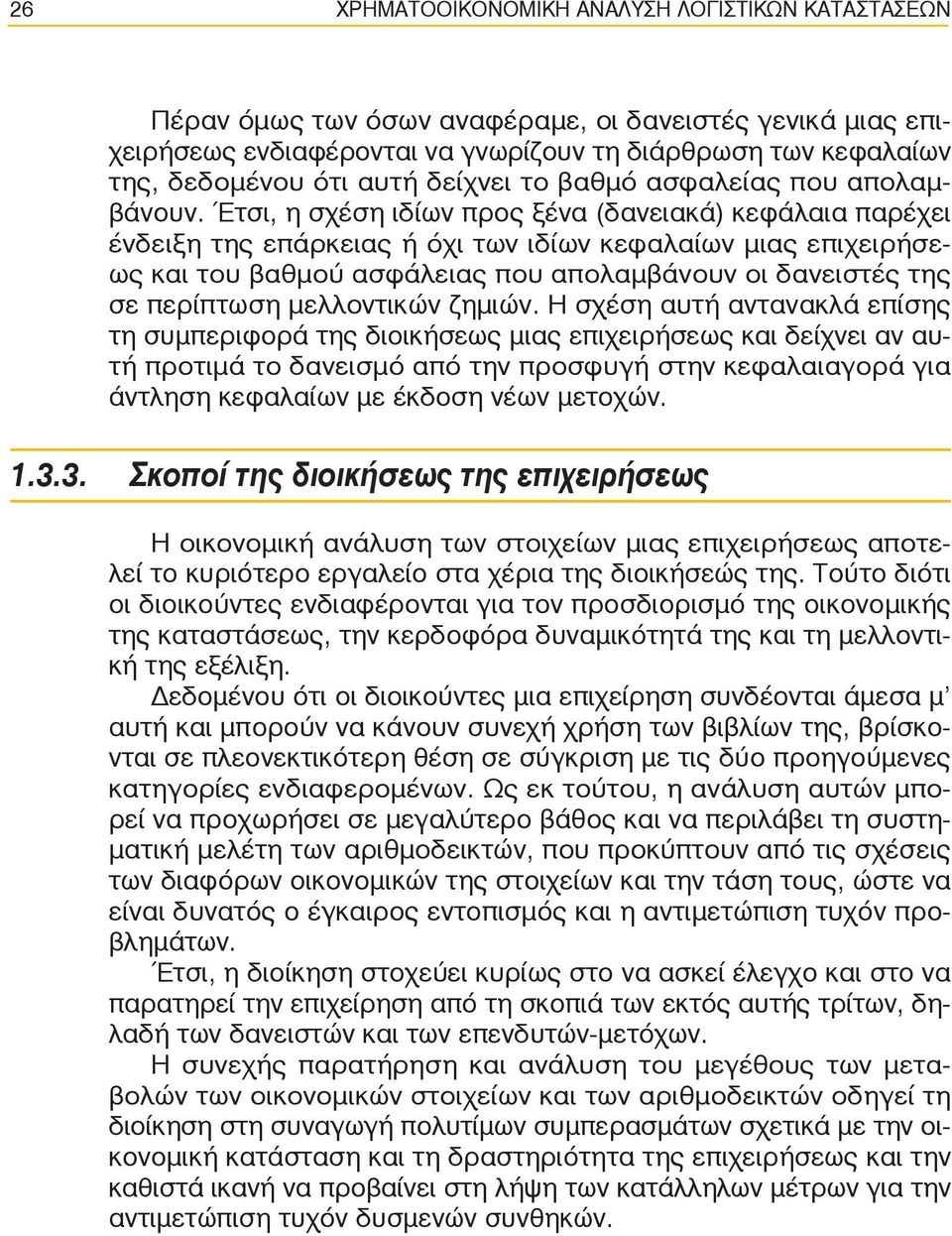 26 ΧΡΗΜΑΤΟΟΙΚΟΝΟΜΙΚΗ ΑΝΑΛΥΣΗ ΛΟΓΙΣΤΙΚΩΝ ΚΑΤΑΣΤΑΣΕΩΝ

Πέραν όμως των όσων αναφέραμε, οι δανειστές γενικά μιας επιχειρήσεως ενδιαφέρονται να γνωρίζουν τη διάρθρωση των κεφαλαίων της, δεδομένου ότι αυτή δείχνει το βαθμό ασφαλείας που απολαμβάνουν. Έτσι, η σχέση ιδίων προς ξένα (δανειακά) κεφάλαια παρέχει ένδειξη της επάρκειας ή όχι των ιδίων κεφαλαίων μιας επιχειρήσεως και του βαθμού ασφάλειας που απολαμβάνουν οι δανειστές της σε περίπτωση μελλοντικών ζημιών. Η σχέση αυτή αντανακλά επίσης τη συμπεριφορά της διοικήσεως μιας επιχειρήσεως και δείχνει αν αυτή προτιμά το δανεισμό από την προσφυγή στην κεφαλαιαγορά για άντληση κεφαλαίων με έκδοση νέων μετοχών.

1.3.3. Σκοποί της διοικήσεως της επιχειρήσεως

Η οικονομική ανάλυση των στοιχείων μιας επιχειρήσεως αποτελεί το κυριότερο εργαλείο στα χέρια της διοικήσεώς της. Τούτο διότι οι διοικούντες ενδιαφέρονται για τον προσδιορισμό της οικονομικής της καταστάσεως, την κερδοφόρα δυναμικότητά της και τη μελλοντική της εξέλιξη.

Δεδομένου ότι οι διοικούντες μια επιχείρηση συνδέονται άμεσα μ' αυτή και μπορούν να κάνουν συνεχή χρήση των βιβλίων της, βρίσκονται σε πλεονεκτικότερη θέση σε σύγκριση με τις δύο προηγούμενες κατηγορίες ενδιαφερομένων. Ως εκ τούτου, η ανάλυση αυτών μπορεί να προχωρήσει σε μεγαλύτερο βάθος και να περιλάβει τη συστηματική μελέτη των αριθμοδεικτών, που προκύπτουν από τις σχέσεις των διαφόρων οικονομικών της στοιχείων και την τάση τους, ώστε να είναι δυνατός ο έγκαιρος εντοπισμός και η αντιμετώπιση τυχόν προβλημάτων.

Έτσι, η διοίκηση στοχεύει κυρίως στο να ασκεί έλεγχο και στο να παρατηρεί την επιχείρηση από τη σκοπιά των εκτός αυτής τρίτων, δηλαδή των δανειστών και των επενδυτών-μετόχων.

Η συνεχής παρατήρηση και ανάλυση του μεγέθους των μεταβολών των οικονομικών στοιχείων και των αριθμοδεικτών οδηγεί τη διοίκηση στη συναγωγή πολυτίμων συμπερασμάτων σχετικά με την οικονομική κατάσταση και τη δραστηριότητα της επιχειρήσεως και την καθιστά ικανή να προβαίνει στη λήψη των κατάλληλων μέτρων για την αντιμετώπιση τυχόν δυσμενών συνθηκών.